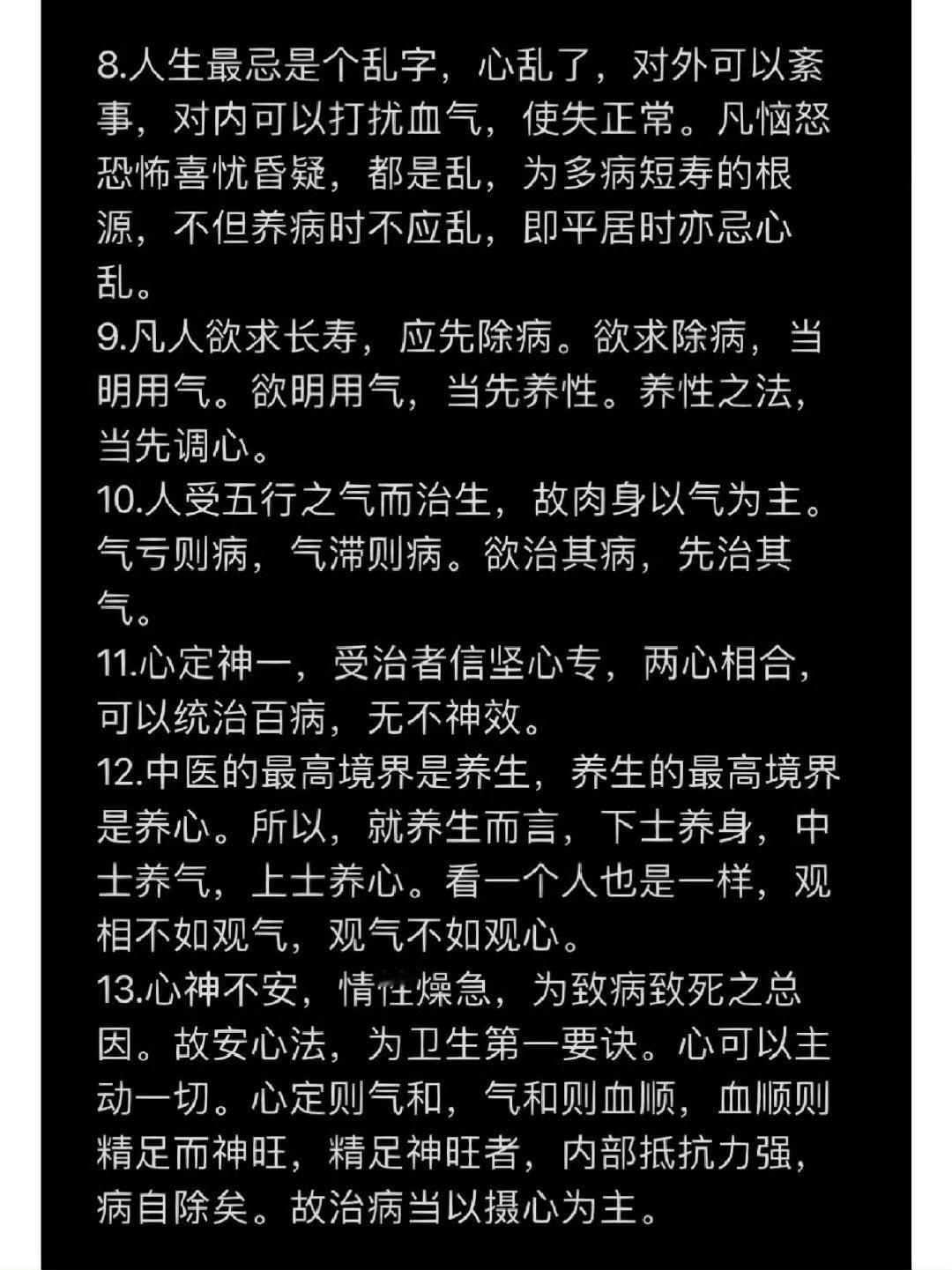 8.人生最忌是个乱字，心乱了，对外可以紊事，对内可以打扰血气，使失正常。凡恼怒恐怖喜忧昏疑，都是乱，为多病短寿的根源，不但养病时不应乱，即平居时亦忌心乱。
9.凡人欲求长寿，应先除病。欲求除病，当明用气。欲明用气，当先养性。养性之法，当先调心。
10.人受五行之气而治生，故肉身以气为主。气亏则病，气滞则病。欲治其病，先治其气。
11.心定神一，受治者信坚心专，两心相合，可以统治百病，无不神效。
12.中医的最高境界是养生，养生的最高境界是养心。所以，就养生而言，下士养身，中士养气，上士养心。看一个人也是一样，观相不如观气，观气不如观心。
13.心神不安，情性燥急，为致病致死之总因。故安心法，为卫生第一要诀。心可以主动一切。心定则气和，气和则血顺，血顺则精足而神旺，精足神旺者，内部抵抗力强，病自除矣。故治病当以摄心为主。